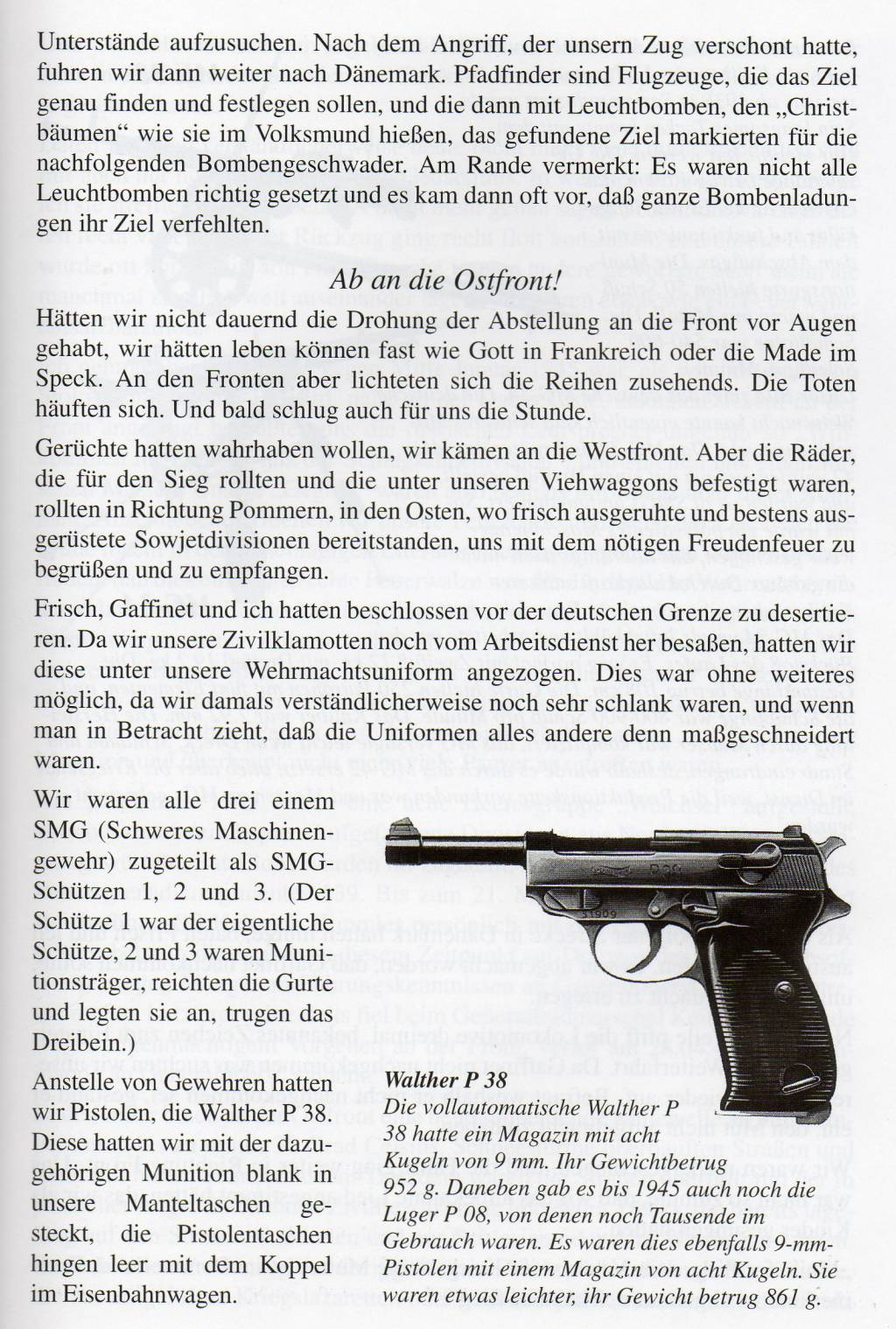 Unterstände aufzusuchen. Nach dem Angriff, der unsern Zug verschont hatte, fuhren wir dann weiter nach Dänemark. Pfadfinder sind Flugzeuge, die das Ziel genau finden und festlegen sollen, und die dann mit Leuchtbomben, den „Christbäumen“ wie sie im Volksmund hießen, das gefundene Ziel markierten für die nachfolgenden Bombengeschwader. Am Rande vermerkt: Es waren nicht alle Leuchtbomben richtig gesetzt und es kam dann oft vor, daß ganze Bombenladungen ihr Ziel verfehlten.

Ab an die Ostfront!

Hätten wir nicht dauernd die Drohung der Abstellung an die Front vor Augen gehabt, wir hätten leben können fast wie Gott in Frankreich oder die Made im Speck. An den Fronten aber lichteten sich die Reihen zusehends. Die Toten häuften sich. Und bald schlug auch für uns die Stunde.

Gerüchte hatten wahrhaben wollen, wir kämen an die Westfront. Aber die Räder, die für den Sieg rollten und die unter unseren Viehwaggons befestigt waren, rollten in Richtung Pommern, in den Osten, wo frisch ausgeruhte und bestens ausgerüstete Sowjetdivisionen bereitstanden, uns mit dem nötigen Freudenfeuer zu begrüßen und zu empfangen.

Frisch, Gaffinet und ich hatten beschlossen vor der deutschen Grenze zu desertieren. Da wir unsere Zivilklamotten noch vom Arbeitsdienst her besaßen, hatten wir diese unter unsere Wehrmachtsuniform angezogen. Dies war ohne weiteres möglich, da wir damals verständlicherweise noch sehr schlank waren, und wenn man in Betracht zieht, daß die Uniformen alles andere denn maßgeschneidert waren.

Wir waren alle drei einem SMG (Schweres Maschinengewehr) zugeteilt als SMG-Schützen 1, 2 und 3. (Der Schütze 1 war der eigentliche Schütze, 2 und 3 waren Munitionsträger, reichten die Gurte und legten sie an, trugen das Dreibein.)

Anstelle von Gewehren hatten wir Pistolen, die Walther P 38. Diese hatten wir mit der dazugehörigen Munition blank in unsere Manteltaschen gesteckt, die Pistolentaschen hingen leer mit dem Koppel im Eisenbahnwagen.

Walther P 38
Die vollautomatische Walther P 38 hatte ein Magazin mit acht Kugeln von 9 mm. Ihr Gewichtbetrug 952 g. Daneben gab es bis 1945 auch noch die Luger P 08, von denen noch Tausende im Gebrauch waren. Es waren dies ebenfalls 9-mm-Pistolen mit einem Magazin von acht Kugeln. Sie waren etwas leichter, ihr Gewicht betrug 861 g.